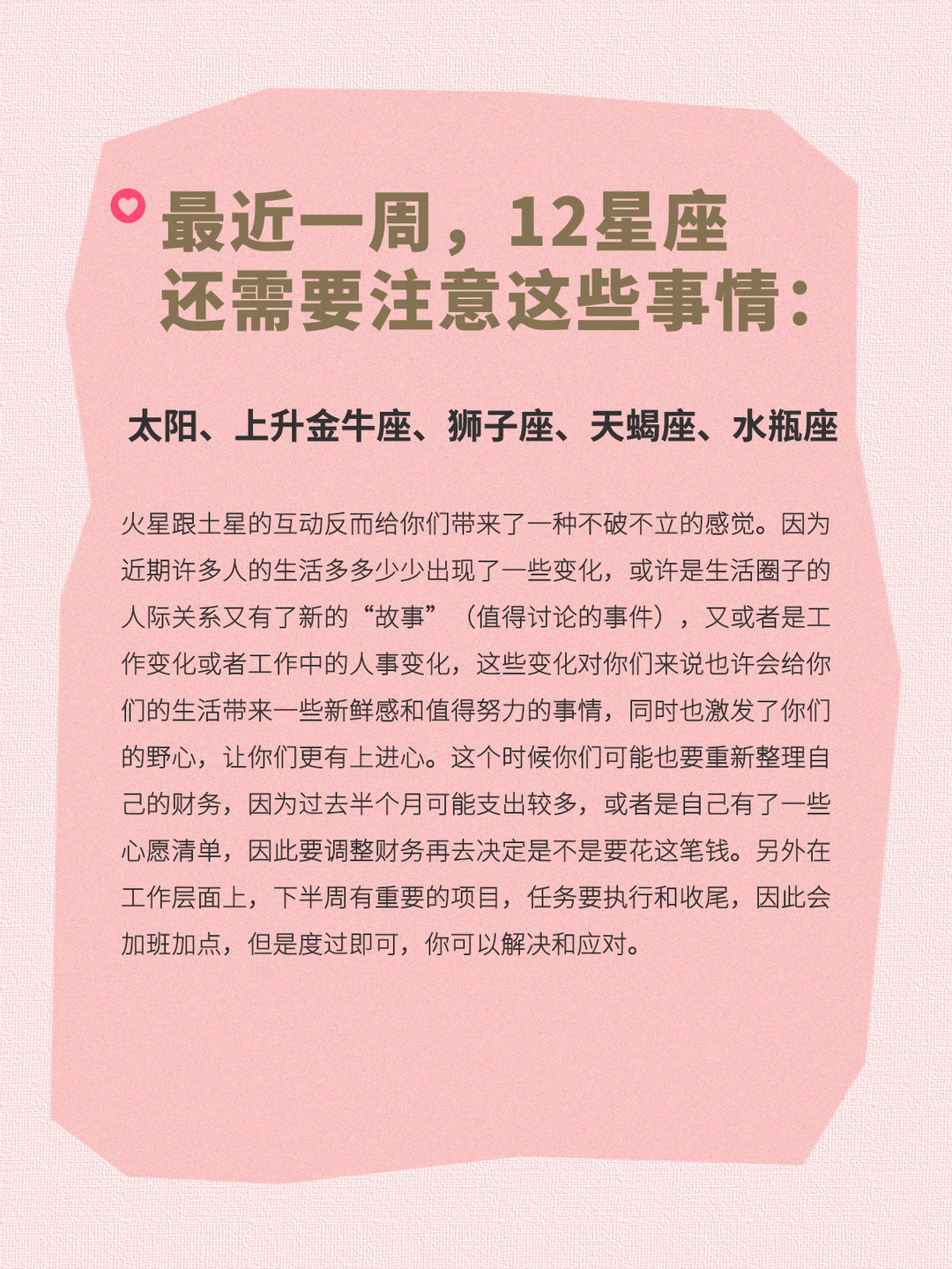 最近一周，12星座
还需要注意这些事情：

太阳、上升金牛座、狮子座、天蝎座、水瓶座

火星跟土星的互动反而给你们带来了一种不破不立的感觉。因为近期许多人的生活多多少少出现了一些变化，或许是生活圈子的人际关系又有了新的“故事”（值得讨论的事件），又或者是工作变化或者工作中的人事变化，这些变化对你们来说也许会给你们的生活带来一些新鲜感和值得努力的事情，同时也激发了你们的野心，让你们更有上进心。这个时候你们可能也要重新整理自己的财务，因为过去半个月可能支出较多，或者是自己有了一些心愿清单，因此要调整财务再去决定是不是要花这笔钱。另外在工作层面上，下半周有重要的项目，任务要执行和收尾，因此会加班加点，但是度过即可，你可以解决和应对。